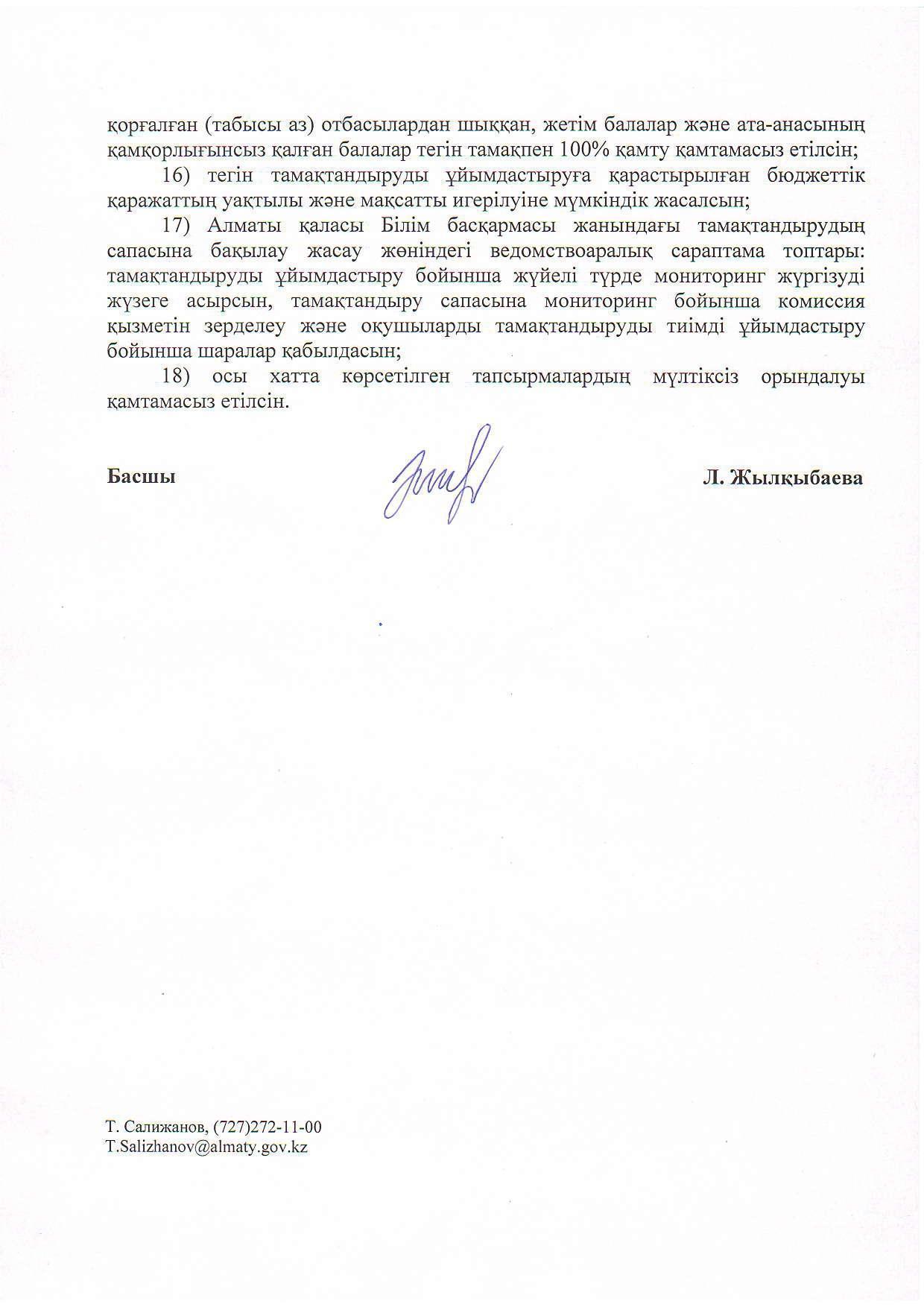 қорғалған (табысы аз) отбасылардан шыққан, жетім балалар және ата-анасының қамқорлығынсыз қалған балалар тегін тамақпен 100% қамту қамтамасыз етілсін;

16) тегін тамақтандыруды ұйымдастыруға қарастырылған бюджеттік қаражаттың уақтылы және мақсатты игерілуіне мүмкіндік жасалсын;

17) Алматы қаласы Білім басқармасы жанындағы тамақтандырудың сапасына бақылау жасау жөніндегі ведомствоаралық сараптама топтары: тамақтандыруды ұйымдастыру бойынша жүйелі түрде мониторинг жүргізуді жүзеге асырсын, тамақтандыру сапасына мониторинг бойынша комиссия қызметін зерделеу және оқушыларды тамақтандыруды тиімді ұйымдастыру бойынша шаралар қабылдасын;

18) осы хатта көрсетілген тапсырмалардың мүлтіксіз орындалуы қамтамасыз етілсін.

Басшы Л. Жылқыбаева

Т. Салижанов, (727)272-11-00
T.Salizhanov@almaty.gov.kz